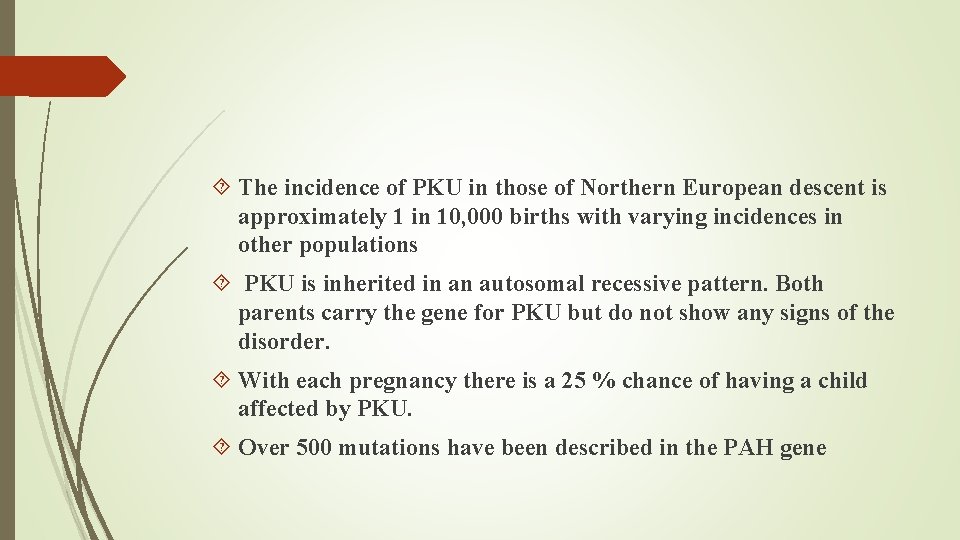 The incidence of PKU in those of Northern European descent is approximately 1 in 10,000 births with varying incidences in other populations

PKU is inherited in an autosomal recessive pattern. Both parents carry the gene for PKU but do not show any signs of the disorder.

With each pregnancy there is a 25 % chance of having a child affected by PKU.

Over 500 mutations have been described in the PAH gene